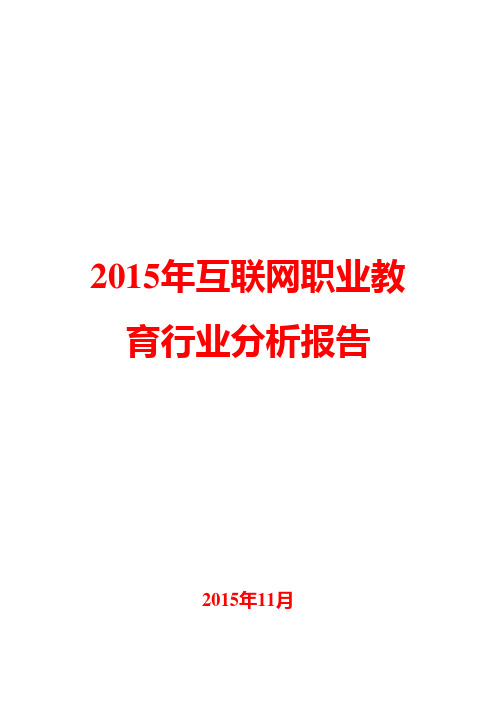 2015年互联网职业教育行业分析报告

2015年11月